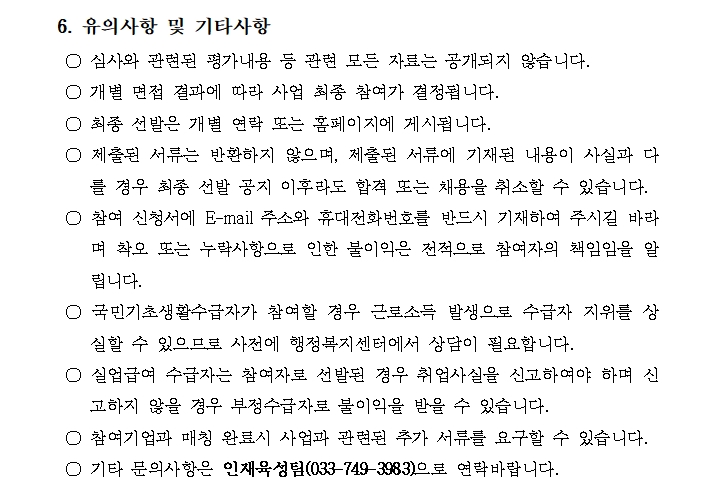 6. 유의사항 및 기타사항

○ 심사와 관련된 평가내용 등 관련 모든 자료는 공개되지 않습니다.

○ 개별 면접 결과에 따라 사업 최종 참여가 결정됩니다.

○ 최종 선발은 개별 연락 또는 홈페이지에 게시됩니다.

○ 제출된 서류는 반환하지 않으며, 제출된 서류에 기재된 내용이 사실과 다를 경우 최종 선발 공지 이후라도 합격 또는 채용을 취소할 수 있습니다.

○ 참여 신청서에 E-mail 주소와 휴대전화번호를 반드시 기재하여 주시길 바라며 착오 또는 누락사항으로 인한 불이익은 전적으로 참여자의 책임임을 알립니다.

○ 국민기초생활수급자가 참여할 경우 근로소득 발생으로 수급자 지위를 상실할 수 있으므로 사전에 행정복지센터에서 상담이 필요합니다.

○ 실업급여 수급자는 참여자로 선발된 경우 취업사실을 신고하여야 하며 신고하지 않을 경우 부정수급자로 불이익을 받을 수 있습니다.

○ 참여기업과 매칭 완료시 사업과 관련된 추가 서류를 요구할 수 있습니다.

○ 기타 문의사항은 인재육성팀(033-749-3983)으로 연락바랍니다.